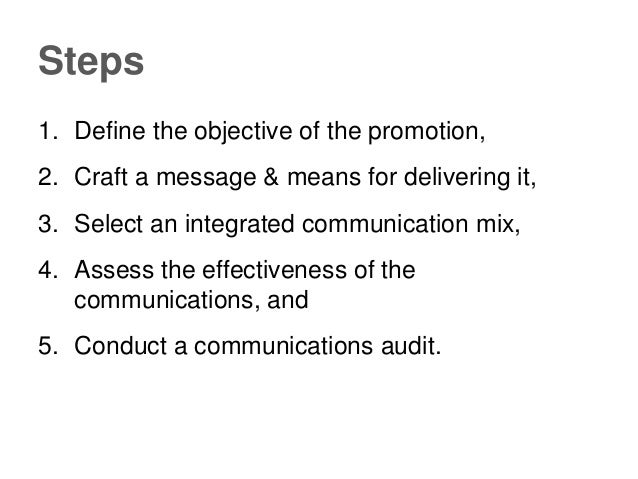 Steps

1. Define the objective of the promotion,
2. Craft a message & means for delivering it,
3. Select an integrated communication mix,
4. Assess the effectiveness of the communications, and
5. Conduct a communications audit.